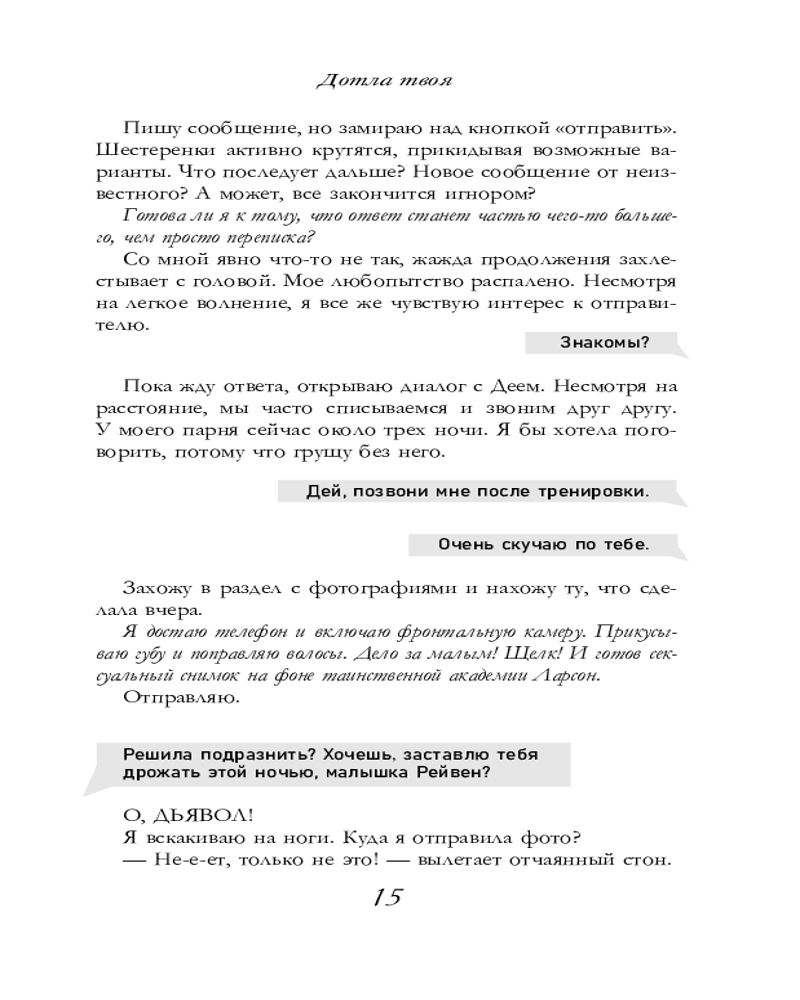 Дотла твоя

Пишу сообщение, но замираю над кнопкой «отправить». Шестеренки активно крутятся, прикидывая возможные варианты. Что последует дальше? Новое сообщение от неизвестного? А может, все закончится игнором?

Готова ли я к тому, что ответ станет частью чего-то большего, чем просто переписка?

Со мной явно что-то не так, жажда продолжения захлестывает с головой. Мое любопытство распалено. Несмотря на легкое волнение, я все же чувствую интерес к отправителю.

Знакомы?

Пока жду ответа, открываю диалог с Деем. Несмотря на расстояние, мы часто списываемся и звоним друг другу. У моего парня сейчас около трех ночи. Я бы хотела поговорить, потому что грущу без него.

Дей, позвони мне после тренировки.

Очень скучаю по тебе.

Захожу в раздел с фотографиями и нахожу ту, что сделала вчера.

Я достаю телефон и включаю фронтальную камеру. Прикусываю губу и поправляю волосы. Дело за малым! Щелк! И готов сексуальный снимок на фоне таинственной академии Ларсон.

Отправляю.

Решила подразнить? Хочешь, заставлю тебя дрожать этой ночью, малышка Рейвен?

О, ДЬЯВОЛ!

Я вскакиваю на ноги. Куда я отправила фото?

— Не-е-ет, только не это! — вылетает отчаянный стон.

15